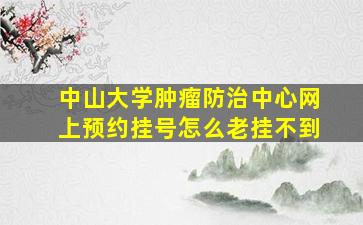 中山大学肿瘤防治中心网上预约挂号怎么老挂不到